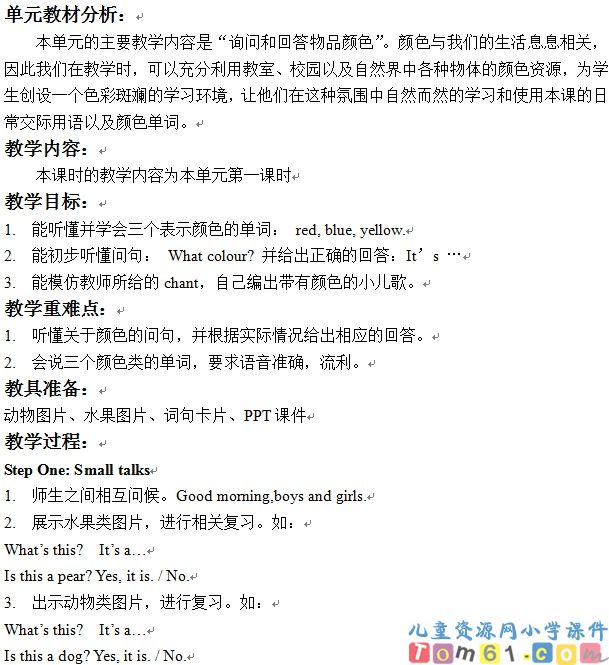 单元教材分析：

本单元的主要教学内容是“询问和回答物品颜色”。颜色与我们的生活息息相关，因此我们在教学时，可以充分利用教室、校园以及自然界中各种物体的颜色资源，为学生创设一个色彩斑斓的学习环境，让他们在这种氛围中自然而然的学习和使用本课的日常交际用语以及颜色单词。

教学内容：

本课时的教学内容为本单元第一课时

教学目标：

1. 能听懂并学会三个表示颜色的单词： red, blue, yellow.
2. 能初步听懂问句： What colour? 并给出正确的回答：It’s …
3. 能模仿教师所给的 chant，自己编出带有颜色的小儿歌。

教学重难点：

1. 听懂关于颜色的问句，并根据实际情况给出相应的回答。
2. 会说三个颜色类的单词，要求语音准确，流利。

教具准备：

动物图片、水果图片、词句卡片、PPT 课件

教学过程：

Step One: Small talks

1. 师生之间相互问候。Good morning,boys and girls.
2. 展示水果类图片，进行相关复习。如：

What’s this? It’s a…

Is this a pear? Yes, it is. / No.

3. 出示动物类图片，进行复习。如：

What’s this? It’s a…

Is this a dog? Yes, it is. / No.

儿童资源网小学课件
Tom61.com